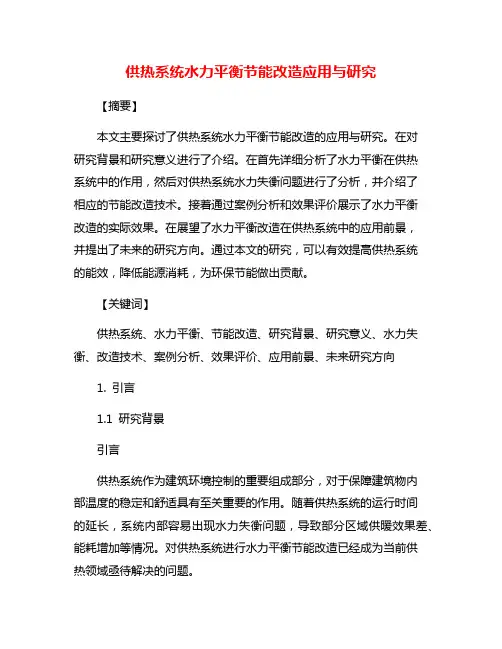 供热系统水力平衡节能改造应用与研究

【摘要】

本文主要探讨了供热系统水力平衡节能改造的应用与研究。在对研究背景和研究意义进行了介绍。在首先详细分析了水力平衡在供热系统中的作用，然后对供热系统水力失衡问题进行了分析，并介绍了相应的节能改造技术。接着通过案例分析和效果评价展示了水力平衡改造的实际效果。在展望了水力平衡改造在供热系统中的应用前景，并提出了未来的研究方向。通过本文的研究，可以有效提高供热系统的能效，降低能源消耗，为环保节能做出贡献。

【关键词】

供热系统、水力平衡、节能改造、研究背景、研究意义、水力失衡、改造技术、案例分析、效果评价、应用前景、未来研究方向

1. 引言

1.1 研究背景

引言

供热系统作为建筑环境控制的重要组成部分，对于保障建筑物内部温度的稳定和舒适具有至关重要的作用。随着供热系统的运行时间的延长，系统内部容易出现水力失衡问题，导致部分区域供暖效果差、能耗增加等情况。对供热系统进行水力平衡节能改造已经成为当前供热领域亟待解决的问题。